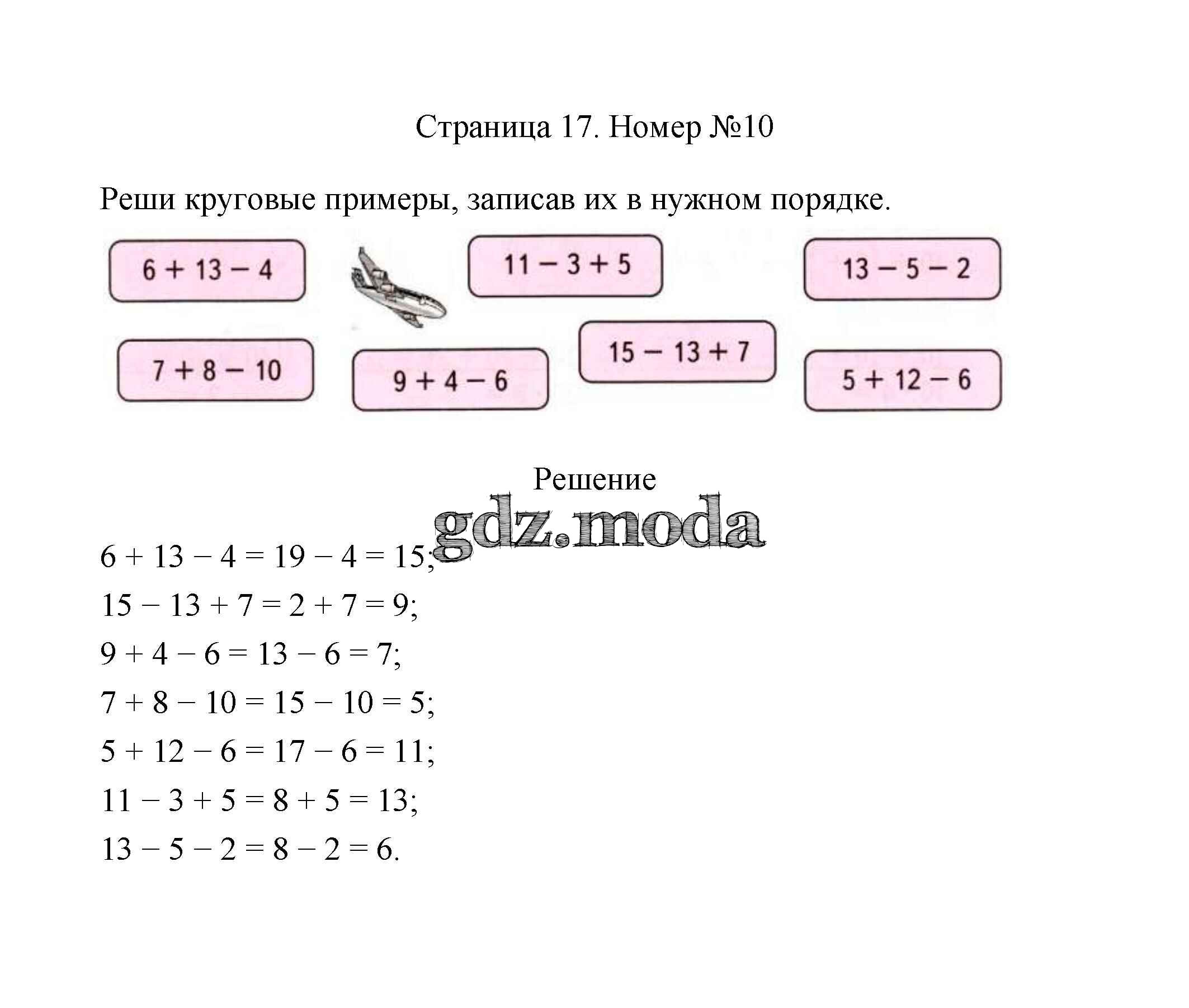 Страница 17. Номер №10

Реши круговые примеры, записав их в нужном порядке.

$6 + 13 - 4$

$11 - 3 + 5$

$13 - 5 - 2$

$7 + 8 - 10$

$9 + 4 - 6$

$15 - 13 + 7$

$5 + 12 - 6$

Решение

gdz.moda

$6 + 13 - 4 = 19 - 4 = 15;$
$15 - 13 + 7 = 2 + 7 = 9;$
$9 + 4 - 6 = 13 - 6 = 7;$
$7 + 8 - 10 = 15 - 10 = 5;$
$5 + 12 - 6 = 17 - 6 = 11;$
$11 - 3 + 5 = 8 + 5 = 13;$
$13 - 5 - 2 = 8 - 2 = 6.$